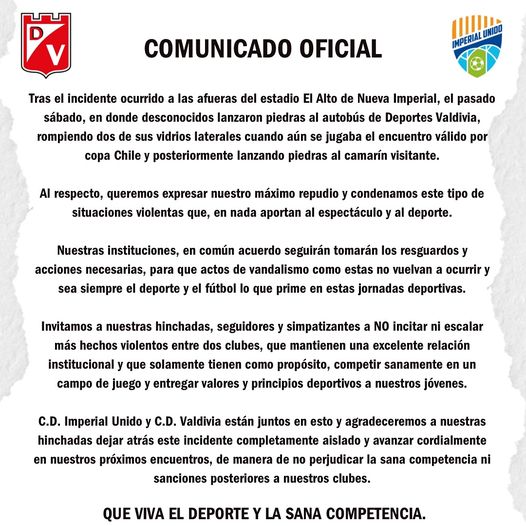 DV

COMUNICADO OFICIAL

IMPERIAL UNIDO

Tras el incidente ocurrido a las afueras del estadio El Alto de Nueva Imperial, el pasado sábado, en donde desconocidos lanzaron piedras al autobús de Deportes Valdivia, rompiendo dos de sus vidrios laterales cuando aún se jugaba el encuentro válido por copa Chile y posteriormente lanzando piedras al camarín visitante.

Al respecto, queremos expresar nuestro máximo repudio y condenamos este tipo de situaciones violentas que, en nada aportan al espectáculo y al deporte.

Nuestras instituciones, en común acuerdo seguirán tomarán los resguardos y acciones necesarias, para que actos de vandalismo como estas no vuelvan a ocurrir y sea siempre el deporte y el fútbol lo que prime en estas jornadas deportivas.

Invitamos a nuestras hinchadas, seguidores y simpatizantes a NO incitar ni escalar más hechos violentos entre dos clubes, que mantienen una excelente relación institucional y que solamente tienen como propósito, competir sanamente en un campo de juego y entregar valores y principios deportivos a nuestros jóvenes.

C.D. Imperial Unido y C.D. Valdivia están juntos en esto y agradeceremos a nuestras hinchadas dejar atrás este incidente completamente aislado y avanzar cordialmente en nuestros próximos encuentros, de manera de no perjudicar la sana competencia ni sanciones posteriores a nuestros clubes.

QUE VIVA EL DEPORTE Y LA SANA COMPETENCIA.